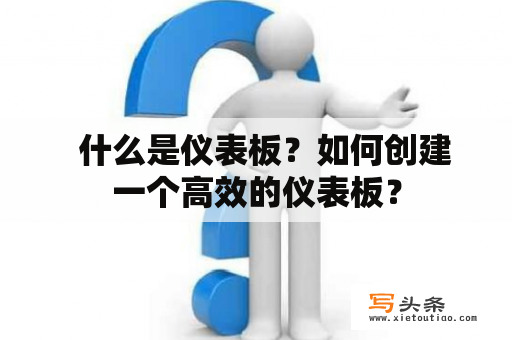 什么是仪表板？如何创建一个高效的仪表板？

写头条
www.xietoutiao.com